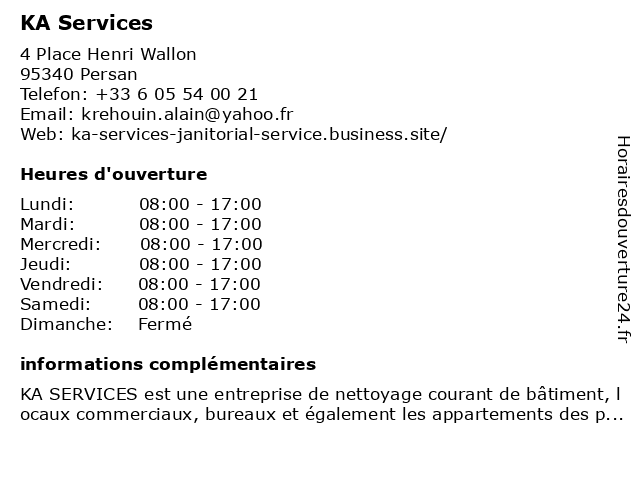 KA Services

4 Place Henri Wallon
95340 Persan
Telefon: +33 6 05 54 00 21
Email: krehouin.alain@yahoo.fr
Web: ka-services-janitorial-service.business.site/

Heures d'ouverture

Lundi: 08:00 - 17:00
Mardi: 08:00 - 17:00
Mercredi: 08:00 - 17:00
Jeudi: 08:00 - 17:00
Vendredi: 08:00 - 17:00
Samedi: 08:00 - 17:00
Dimanche: Fermé

informations complémentaires

KA SERVICES est une entreprise de nettoyage courant de bâtiment, locaux commerciaux, bureaux et également les appartements des p...

Horairesdouverture24.fr